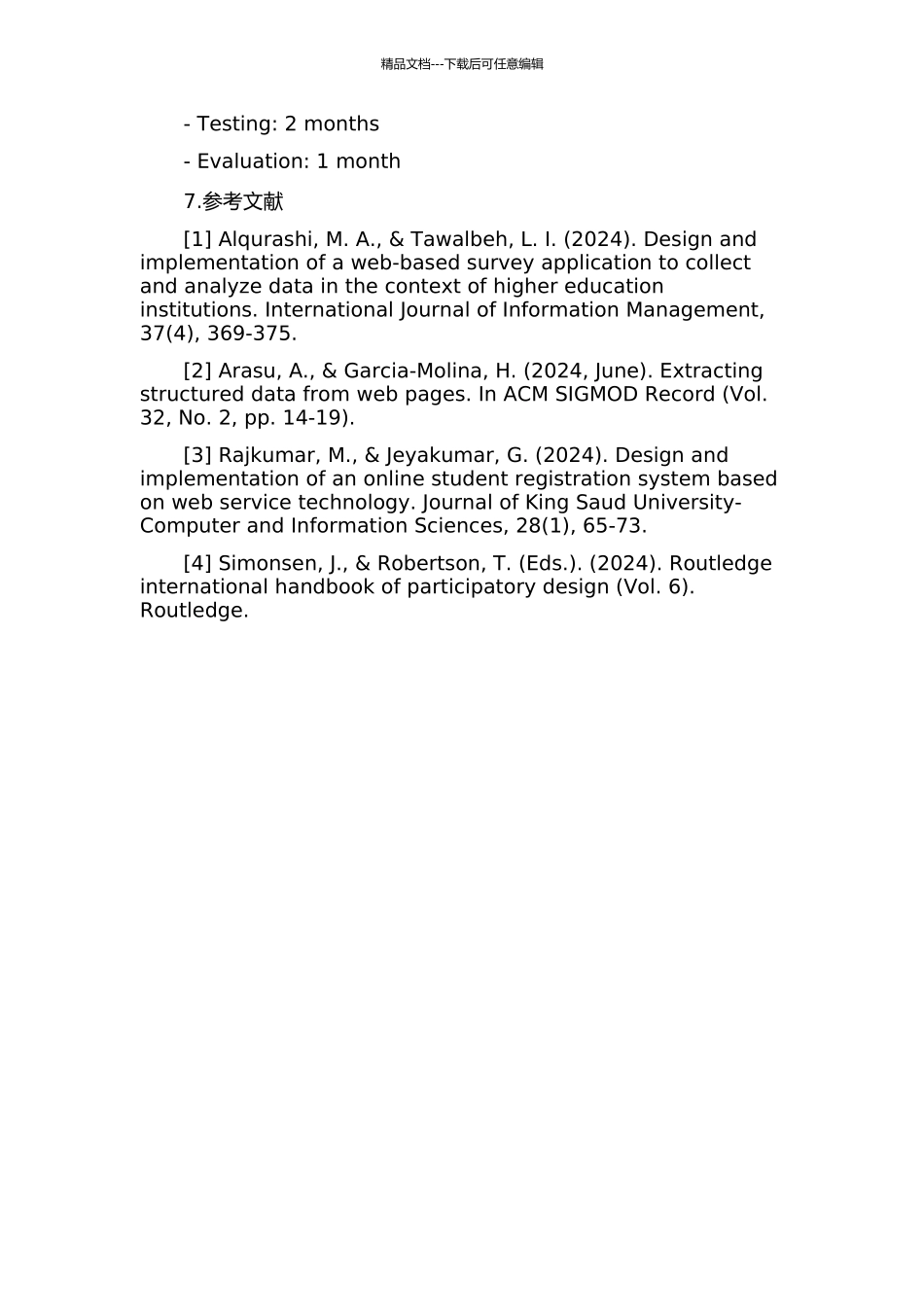 精品文档---下载后可任意编辑

- Testing: 2 months

- Evaluation: 1 month

7.参考文献

[1] Alqurashi, M. A., & Tawalbeh, L. I. (2024). Design and implementation of a web-based survey application to collect and analyze data in the context of higher education institutions. International Journal of Information Management, 37(4), 369-375.

[2] Arasu, A., & Garcia-Molina, H. (2024, June). Extracting structured data from web pages. In ACM SIGMOD Record (Vol. 32, No. 2, pp. 14-19).

[3] Rajkumar, M., & Jeyakumar, G. (2024). Design and implementation of an online student registration system based on web service technology. Journal of King Saud University-Computer and Information Sciences, 28(1), 65-73.

[4] Simonsen, J., & Robertson, T. (Eds.). (2024). Routledge international handbook of participatory design (Vol. 6). Routledge.